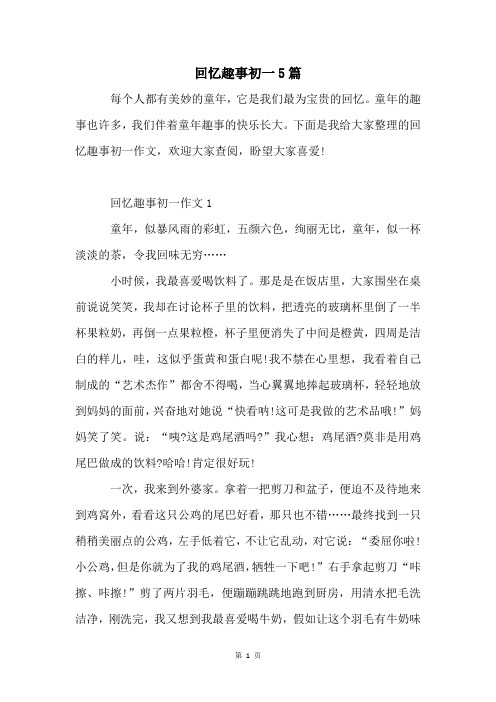 回忆趣事初一5篇

每个人都有美妙的童年，它是我们最为宝贵的回忆。童年的趣事也许多，我们伴着童年趣事的快乐长大。下面是我给大家整理的回忆趣事初一作文，欢迎大家查阅，盼望大家喜爱!

回忆趣事初一作文1

童年，似暴风雨的彩虹，五颜六色，绚丽无比，童年，似一杯淡淡的茶，令我回味无穷……

小时候，我最喜爱喝饮料了。那是是在饭店里，大家围坐在桌前说说笑笑，我却在讨论杯子里的饮料，把透亮的玻璃杯里倒了一半杯果粒奶，再倒一点果粒橙，杯子里便消失了中间是橙黄，四周是洁白的样儿，哇，这似乎蛋黄和蛋白呢!我不禁在心里想，我看着自己制成的“艺术杰作”都舍不得喝，当心翼翼地捧起玻璃杯，轻轻地放到妈妈的面前，兴奋地对她说“快看呐!这可是我做的艺术品哦!”妈妈笑了笑。说：“咦?这是鸡尾酒吗?”我心想：鸡尾酒?莫非是用鸡尾巴做成的饮料?哈哈!肯定很好玩!

一次，我来到外婆家。拿着一把剪刀和盆子，便迫不及待地来到鸡窝外，看看这只公鸡的尾巴好看，那只也不错……最终找到一只稍稍美丽点的公鸡，左手低着它，不让它乱动，对它说：“委屈你啦!小公鸡，但是你就为了我的鸡尾酒，牺牲一下吧!”右手拿起剪刀“咔擦、咔擦!”剪了两片羽毛，便蹦蹦跳跳地跑到厨房，用清水把毛洗洁净，刚洗完，我又想到我最喜爱喝牛奶，假如让这个羽毛有牛奶味

第 1 页